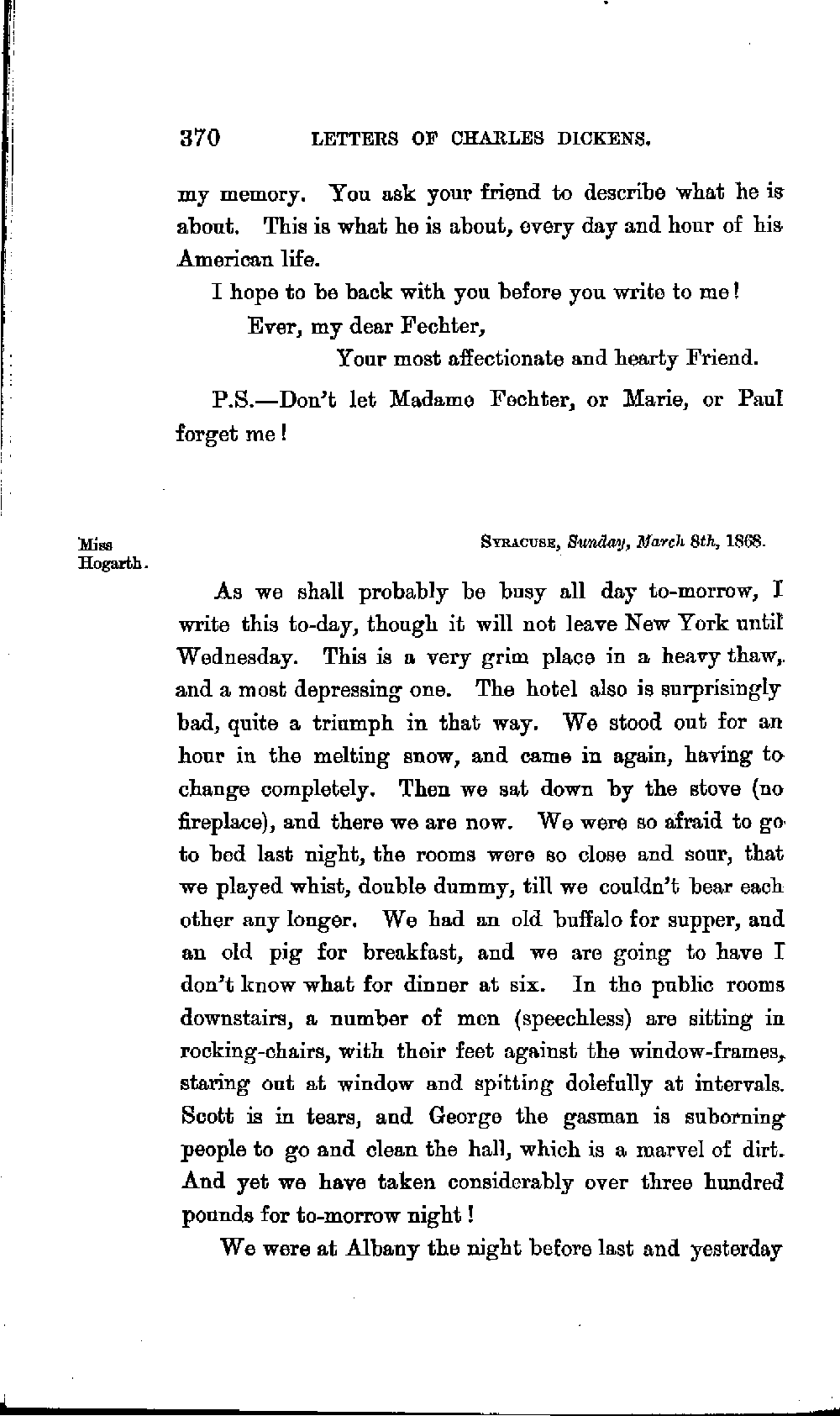 370 LETTERS OF CHARLES DICKENS.

my memory. You ask your friend to describe what he is about. This is what he is about, every day and hour of his American life.

I hope to be back with you before you write to me!

Ever, my dear Fechter,

Your most affectionate and hearty Friend.

P.S.—Don't let Madame Fechter, or Marie, or Paul forget me!

Miss Hogarth.

SYRACUSE, Sunday, March 8th, 1868.

As we shall probably be busy all day to-morrow, I write this to-day, though it will not leave New York until Wednesday. This is a very grim place in a heavy thaw, and a most depressing one. The hotel also is surprisingly bad, quite a triumph in that way. We stood out for an hour in the melting snow, and came in again, having to change completely. Then we sat down by the stove (no fireplace), and there we are now. We were so afraid to go to bed last night, the rooms were so close and sour, that we played whist, double dummy, till we couldn't bear each other any longer. We had an old buffalo for supper, and an old pig for breakfast, and we are going to have I don't know what for dinner at six. In the public rooms downstairs, a number of men (speechless) are sitting in rocking-chairs, with their feet against the window-frames, staring out at window and spitting dolefully at intervals. Scott is in tears, and George the gasman is suborning people to go and clean the hall, which is a marvel of dirt. And yet we have taken considerably over three hundred pounds for to-morrow night!

We were at Albany the night before last and yesterday